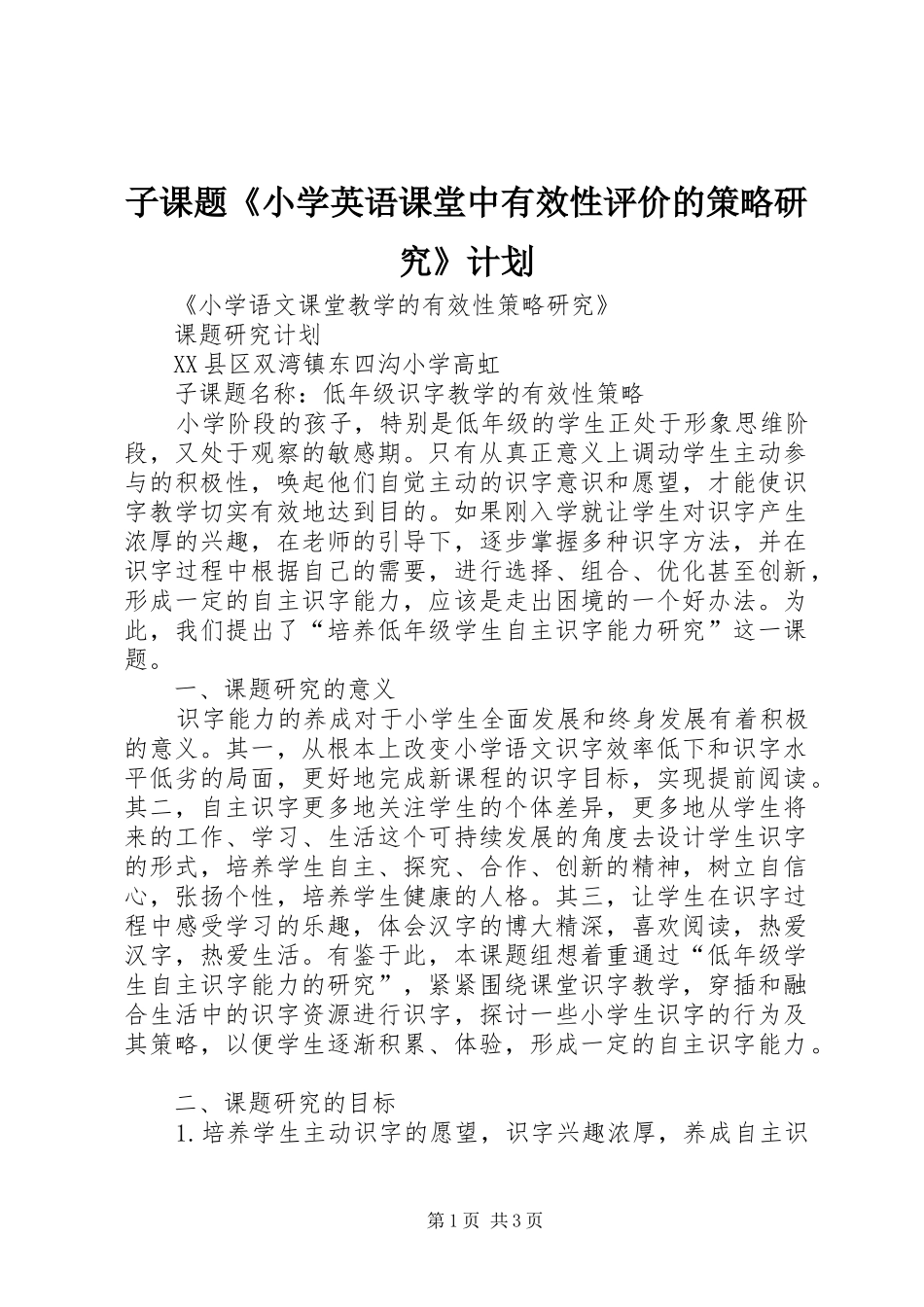 子课题《小学英语课堂中有效性评价的策略研究》计划

《小学语文课堂教学的有效性策略研究》

课题研究计划

XX县区双湾镇东四沟小学高虹

子课题名称：低年级识字教学的有效性策略

小学阶段的孩子，特别是低年级的学生正处于形象思维阶段，又处于观察的敏感期。只有从真正意义上调动学生主动参与的积极性，唤起他们自觉主动的识字意识和愿望，才能使识字教学切实有效地达到目的。如果刚入学就让学生对识字产生浓厚的兴趣，在老师的引导下，逐步掌握多种识字方法，并在识字过程中根据自己的需要，进行选择、组合、优化甚至创新，形成一定的自主识字能力，应该是走出困境的一个好办法。为此，我们提出了“培养低年级学生自主识字能力研究”这一课题。

一、课题研究的意义

识字能力的养成对于小学生全面发展和终身发展有着积极的意义。其一，从根本上改变小学语文识字效率低下和识字水平低劣的局面，更好地完成新课程的识字目标，实现提前阅读。其二，自主识字更多地关注学生的个体差异，更多地从学生将来的工作、学习、生活这个可持续发展的角度去设计学生识字的形式，培养学生自主、探究、合作、创新的精神，树立自信心，张扬个性，培养学生健康的人格。其三，让学生在识字过程中感受学习的乐趣，体会汉字的博大精深，喜欢阅读，热爱汉字，热爱生活。有鉴于此，本课题组想着重通过“低年级学生自主识字能力的研究”，紧紧围绕课堂识字教学，穿插和融合生活中的识字资源进行识字，探讨一些小学生识字的行为及其策略，以便学生逐渐积累、体验，形成一定的自主识字能力。

二、课题研究的目标

1.培养学生主动识字的愿望，识字兴趣浓厚，养成自主识

第1页 共3页